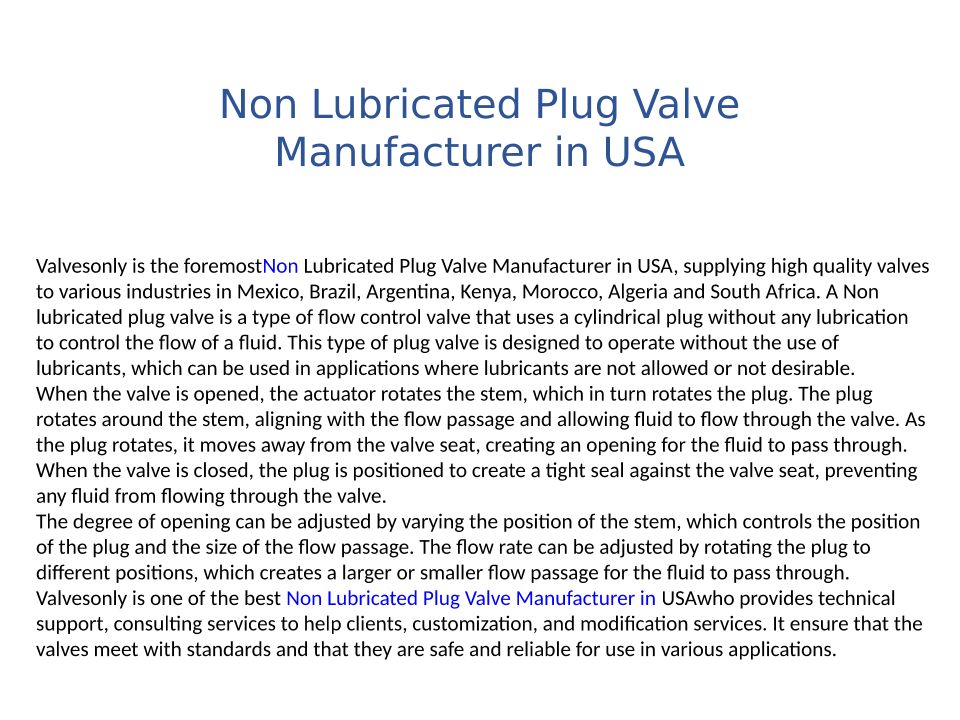 Non Lubricated Plug Valve Manufacturer in USA

Valvesonly is the foremostNon Lubricated Plug Valve Manufacturer in USA, supplying high quality valves to various industries in Mexico, Brazil, Argentina, Kenya, Morocco, Algeria and South Africa. A Non lubricated plug valve is a type of flow control valve that uses a cylindrical plug without any lubrication to control the flow of a fluid. This type of plug valve is designed to operate without the use of lubricants, which can be used in applications where lubricants are not allowed or not desirable.
When the valve is opened, the actuator rotates the stem, which in turn rotates the plug. The plug rotates around the stem, aligning with the flow passage and allowing fluid to flow through the valve. As the plug rotates, it moves away from the valve seat, creating an opening for the fluid to pass through. When the valve is closed, the plug is positioned to create a tight seal against the valve seat, preventing any fluid from flowing through the valve.
The degree of opening can be adjusted by varying the position of the stem, which controls the position of the plug and the size of the flow passage. The flow rate can be adjusted by rotating the plug to different positions, which creates a larger or smaller flow passage for the fluid to pass through.
Valvesonly is one of the best Non Lubricated Plug Valve Manufacturer in USAwho provides technical support, consulting services to help clients, customization, and modification services. It ensure that the valves meet with standards and that they are safe and reliable for use in various applications.